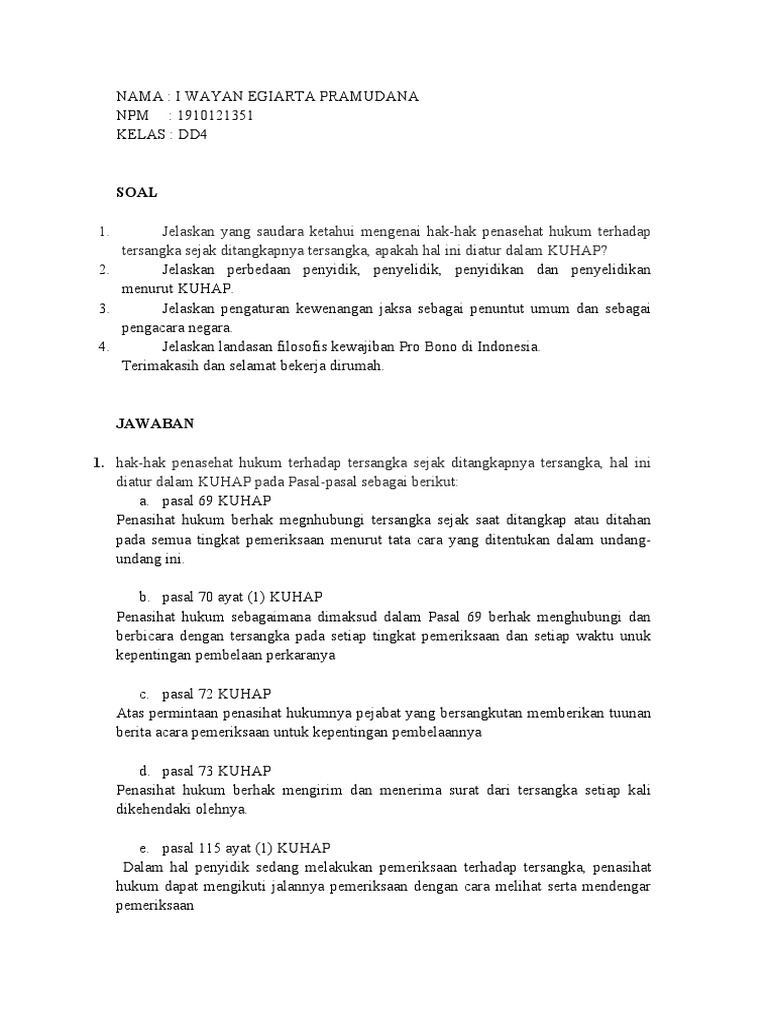 NAMA : I WAYAN EGIARTA PRAMUDANA
NPM : 1910121351
KELAS : DD4

SOAL

1. Jelaskan yang saudara ketahui mengenai hak-hak penasehat hukum terhadap tersangka sejak ditangkapnya tersangka, apakah hal ini diatur dalam KUHAP?
2. Jelaskan perbedaan penyidik, penyelidik, penyidikan dan penyelidikan menurut KUHAP.
3. Jelaskan pengaturan kewenangan jaksa sebagai penuntut umum dan sebagai pengacara negara.
4. Jelaskan landasan filosofis kewajiban Pro Bono di Indonesia.
Terimakasih dan selamat bekerja dirumah.

JAWABAN

1. hak-hak penasehat hukum terhadap tersangka sejak ditangkapnya tersangka, hal ini diatur dalam KUHAP pada Pasal-pasal sebagai berikut:
a. pasal 69 KUHAP
Penasihat hukum berhak megnhubungi tersangka sejak saat ditangkap atau ditahan pada semua tingkat pemeriksaan menurut tata cara yang ditentukan dalam undang-undang ini.

b. pasal 70 ayat (1) KUHAP
Penasihat hukum sebagaimana dimaksud dalam Pasal 69 berhak menghubungi dan berbicara dengan tersangka pada setiap tingkat pemeriksaan dan setiap waktu unuk kepentingan pembelaan perkaranya

c. pasal 72 KUHAP
Atas permintaan penasihat hukumnya pejabat yang bersangkutan memberikan tuunan berita acara pemeriksaan untuk kepentingan pembelaannya

d. pasal 73 KUHAP
Penasihat hukum berhak mengirim dan menerima surat dari tersangka setiap kali dikehendaki olehnya.

e. pasal 115 ayat (1) KUHAP
Dalam hal penyidik sedang melakukan pemeriksaan terhadap tersangka, penasihat hukum dapat mengikuti jalannya pemeriksaan dengan cara melihat serta mendengar pemeriksaan